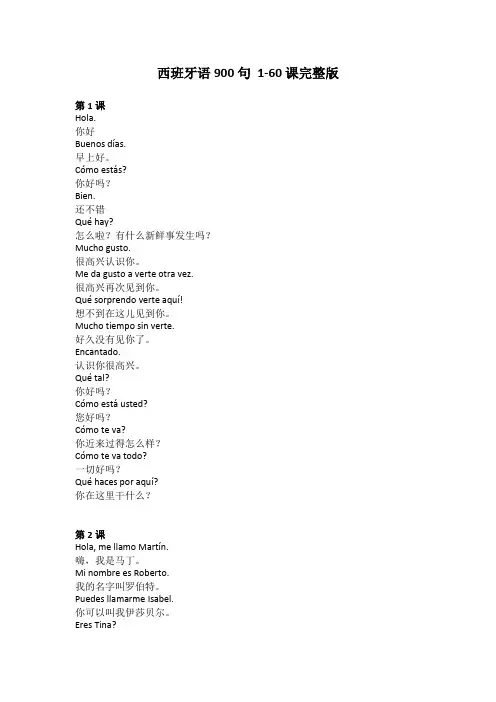 西班牙语 900 句 1-60 课完整版

第 1 课
Hola.
你好
Buenos días.
早上好。
Cómo estás?
你好吗？
Bien.
还不错
Qué hay?
怎么啦？有什么新鲜事发生吗？
Mucho gusto.
很高兴认识你。
Me da gusto a verte otra vez.
很高兴再次见到你。
Qué sorprendo verte aquí!
想不到在这儿见到你。
Mucho tiempo sin verte.
好久没有见你了。
Encantado.
认识你很高兴。
Qué tal?
你好吗？
Cómo está usted?
您好吗？
Cómo te va?
你近来过得怎么样？
Cómo te va todo?
一切好吗？
Qué haces por aquí?
你在这里干什么？

第 2 课
Hola, me llamo Martín.
嗨，我是马丁。
Mi nombre es Roberto.
我的名字叫罗伯特。
Puedes llamarme Isabel.
你可以叫我伊莎贝尔。
Eres Tina?